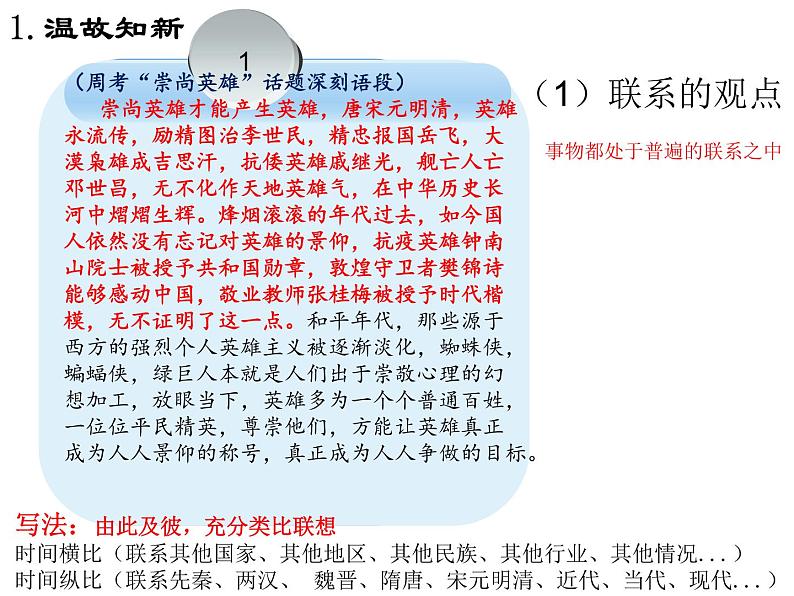 1. 温故知新

1

（周考“崇尚英雄”话题深刻语段）

崇尚英雄才能产生英雄，唐宋元明清，英雄永流传，励精图治李世民，精忠报国岳飞，大漠枭雄成吉思汗，抗倭英雄戚继光，舰亡人亡邓世昌，无不化作天地英雄气，在中华历史长河中熠熠生辉。烽烟滚滚的年代过去，如今国人依然没有忘记对英雄的景仰，抗疫英雄钟南山院士被授予共和国勋章，敦煌守卫者樊锦诗能够感动中国，敬业教师张桂梅被授予时代楷模，无不证明了这一点。和平年代，那些源于西方的强烈个人英雄主义被逐渐淡化，蜘蛛侠，蝙蝠侠，绿巨人本就是人们出于崇敬心理的幻想加工，放眼当下，英雄多为一个个普通百姓，一位位平民精英，尊崇他们，方能让英雄真正成为人人景仰的称号，真正成为人人争做的目标。

（1）联系的观点

事物都处于普遍的联系之中

写法：由此及彼，充分类比联想

时间横比（联系其他国家、其他地区、其他民族、其他行业、其他情况...）

时间纵比（联系先秦、两汉、 魏晋、隋唐、宋元明清、近代、当代、现代...）